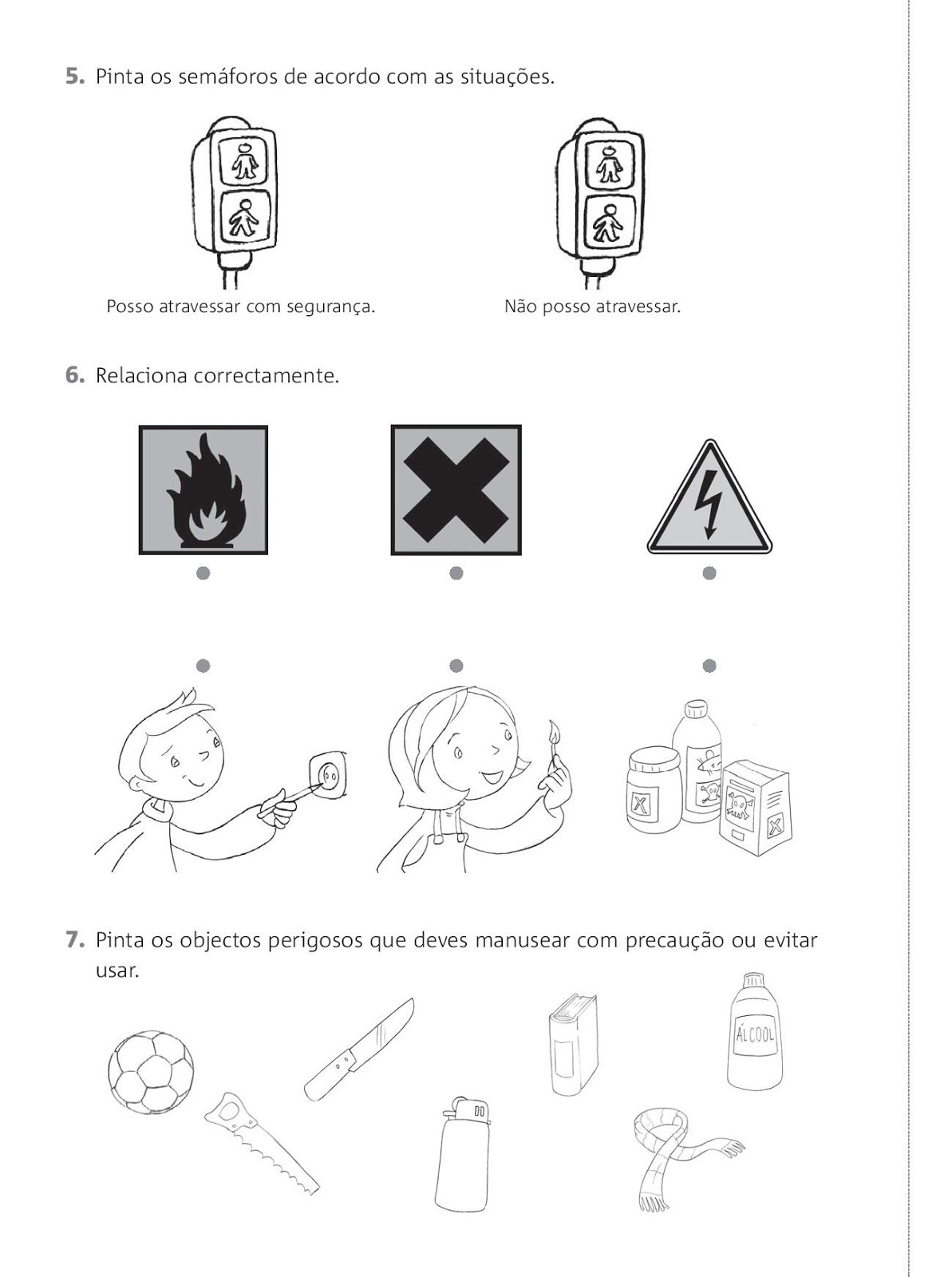 5. Pinta os semáforos de acordo com as situações.

Posso atravessar com segurança.

Não posso atravessar.

6. Relaciona correctamente.

7. Pinta os objectos perigosos que deves manusear com precaução ou evitar usar.

ÁLCOOL